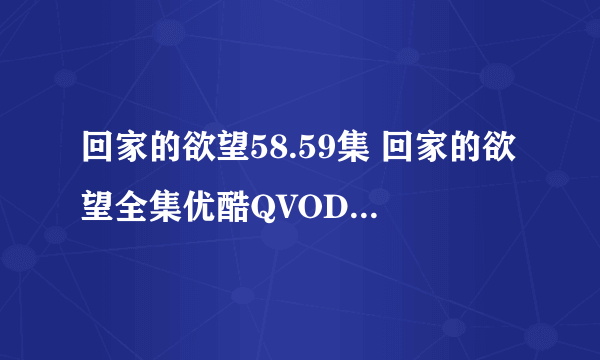 回家的欲望58.59集 回家的欲望全集优酷QVOD...